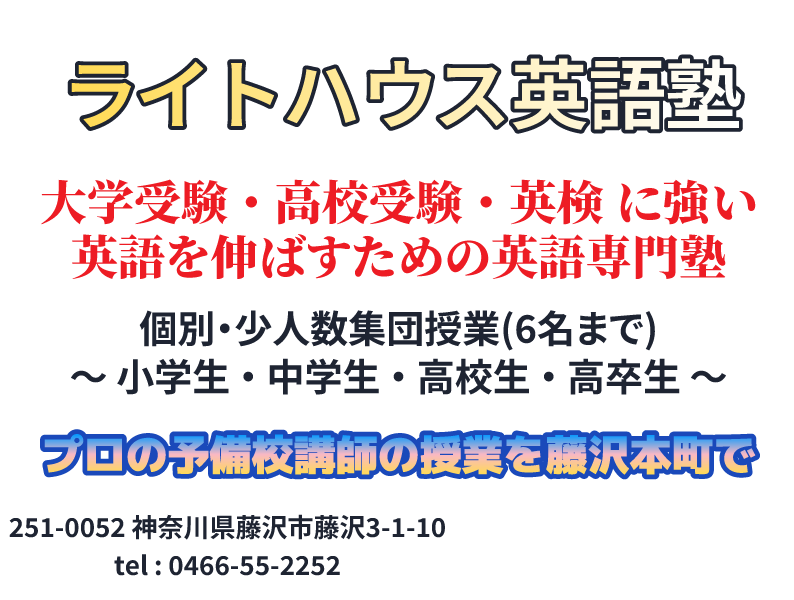 ライトハウス英語塾

大学受験・高校受験・英検 に強い
英語を伸ばすための英語専門塾

個別•少人数集団授業(6名まで)
〜 小学生・中学生・高校生・高卒生 〜

プロの予備校講師の授業を藤沢本町で

251-0052 神奈川県藤沢市藤沢3-1-10
tel : 0466-55-2252